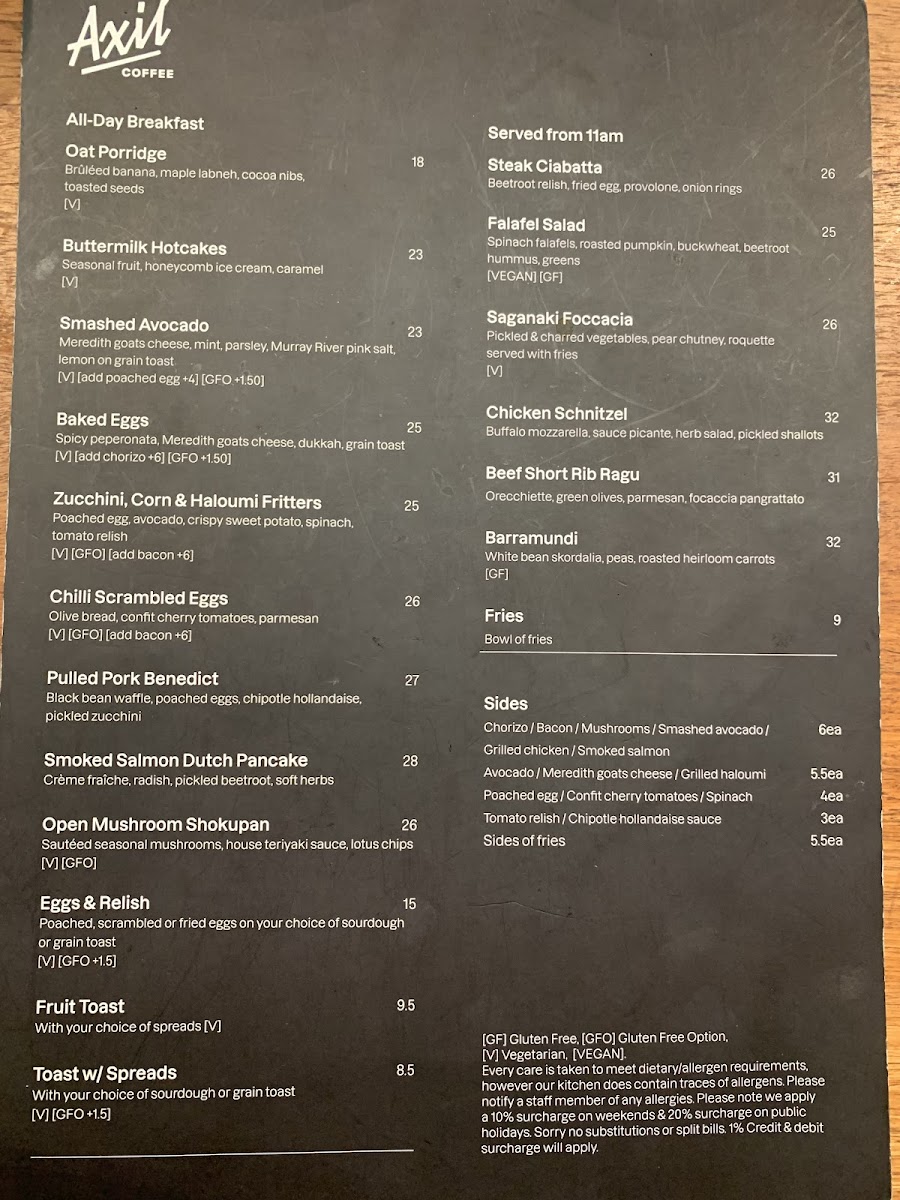 Axil
COFFEE

All-Day Breakfast

Oat Porridge 18
Brûléed banana, maple labneh, cocoa nibs, toasted seeds
[V]

Buttermilk Hotcakes 23
Seasonal fruit, honeycomb ice cream, caramel
[V]

Smashed Avocado 23
Meredith goats cheese, mint, parsley, Murray River pink salt, lemon on grain toast
[V] [add poached egg +4] [GFO +1.50]

Baked Eggs 25
Spicy peperonata, Meredith goats cheese, dukkah, grain toast
[V] [add chorizo +6] [GFO +1.50]

Zucchini, Corn & Haloumi Fritters 25
Poached egg, avocado, crispy sweet potato, spinach, tomato relish
[V] [GFO] [add bacon +6]

Chilli Scrambled Eggs 26
Olive bread, confit cherry tomatoes, parmesan
[V] [GFO] [add bacon +6]

Pulled Pork Benedict 27
Black bean waffle, poached eggs, chipotle hollandaise, pickled zucchini

Smoked Salmon Dutch Pancake 28
Crème fraîche, radish, pickled beetroot, soft herbs

Open Mushroom Shokupan 26
Sautéed seasonal mushrooms, house teriyaki sauce, lotus chips
[V] [GFO]

Eggs & Relish 15
Poached, scrambled or fried eggs on your choice of sourdough or grain toast
[V] [GFO +1.5]

Fruit Toast 9.5
With your choice of spreads [V]

Toast w/ Spreads 8.5
With your choice of sourdough or grain toast
[V] [GFO +1.5]

Served from 11am

Steak Ciabatta 26
Beetroot relish, fried egg, provolone, onion rings

Falafel Salad 25
Spinach falafels, roasted pumpkin, buckwheat, beetroot hummus, greens
[VEGAN] [GF]

Saganaki Foccacia 26
Pickled & charred vegetables, pear chutney, roquette served with fries
[V]

Chicken Schnitzel 32
Buffalo mozzarella, sauce picante, herb salad, pickled shallots

Beef Short Rib Ragu 31
Orecchiette, green olives, parmesan, focaccia pangrattato

Barramundi 32
White bean skordalia, peas, roasted heirloom carrots
[GF]

Fries 9
Bowl of fries

Sides
Chorizo / Bacon / Mushrooms / Smashed avocado / Grilled chicken / Smoked salmon 6ea
Avocado / Meredith goats cheese / Grilled haloumi 5.5ea
Poached egg / Confit cherry tomatoes / Spinach 4ea
Tomato relish / Chipotle hollandaise sauce 3ea
Sides of fries 5.5ea

[GF] Gluten Free, [GFO] Gluten Free Option, [V] Vegetarian, [VEGAN].
Every care is taken to meet dietary/allergen requirements, however our kitchen does contain traces of allergens. Please notify a staff member of any allergies. Please note we apply a 10% surcharge on weekends & 20% surcharge on public holidays. Sorry no substitutions or split bills. 1% Credit & debit surcharge will apply.